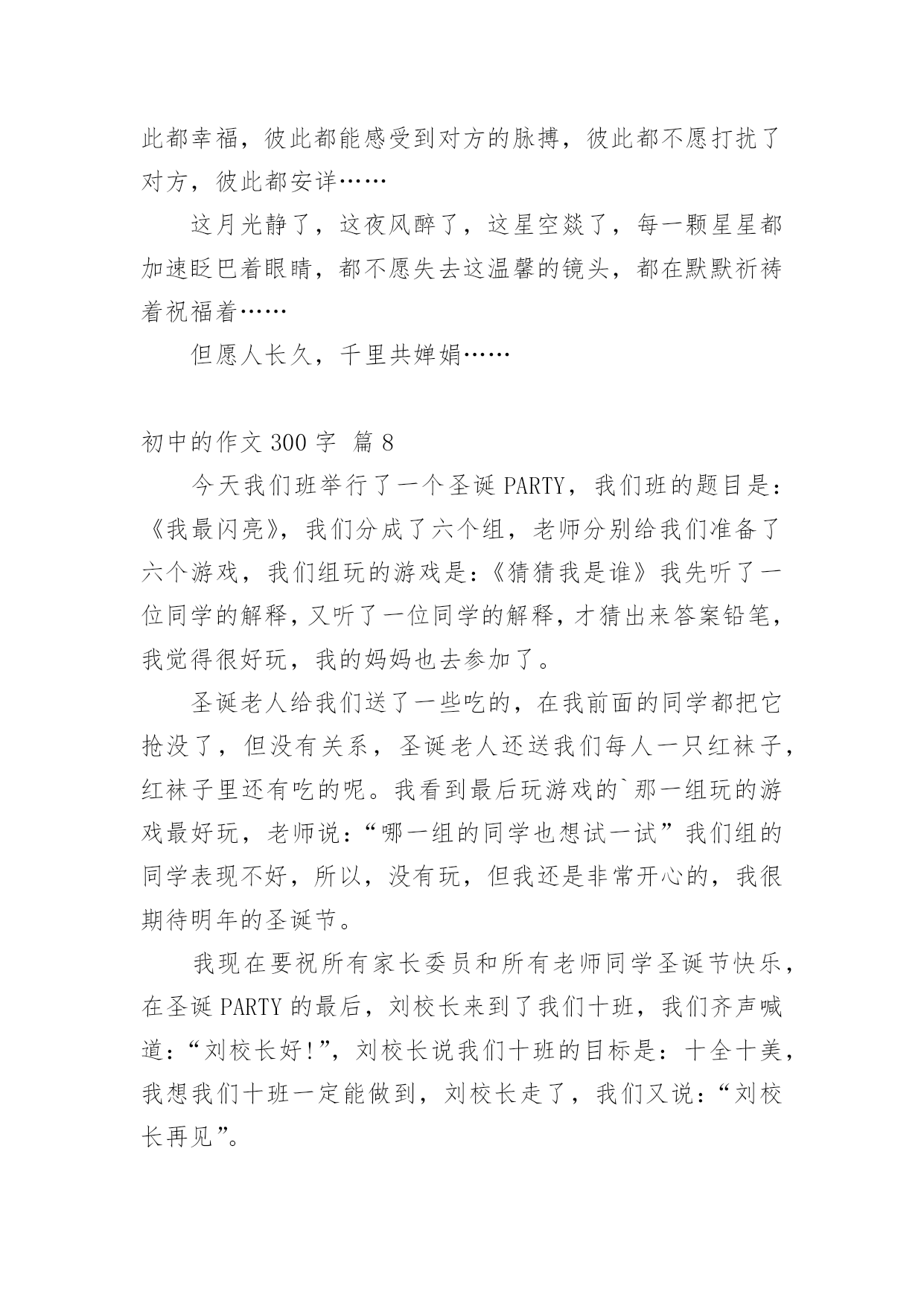 此都幸福，彼此都能感受到对方的脉搏，彼此都不愿打扰了对方，彼此都安详……

这月光静了，这夜风醉了，这星空燚了，每一颗星星都加速眨巴着眼睛，都不愿失去这温馨的镜头，都在默默祈祷着祝福着……

但愿人长久，千里共婵娟……

初中的作文 300 字 篇 8

今天我们班举行了一个圣诞 PARTY，我们班的题目是：《我最闪亮》，我们分成了六个组，老师分别给我们准备了六个游戏，我们组玩的游戏是：《猜猜我是谁》我先听了一位同学的解释，又听了一位同学的解释，才猜出来答案铅笔，我觉得很好玩，我的妈妈也去参加了。

圣诞老人给我们送了一些吃的，在我前面的同学都把它抢没了，但没有关系，圣诞老人还送我们每人一只红袜子，红袜子里还有吃的呢。我看到最后玩游戏的`那一组玩的游戏最好玩，老师说：“哪一组的同学也想试一试”我们组的同学表现不好，所以，没有玩，但我还是非常开心的，我很期待明年的圣诞节。

我现在要祝所有家长委员和所有老师同学圣诞节快乐，在圣诞 PARTY 的最后，刘校长来到了我们十班，我们齐声喊道：“刘校长好!”，刘校长说我们十班的目标是：十全十美，我想我们十班一定能做到，刘校长走了，我们又说：“刘校长再见”。